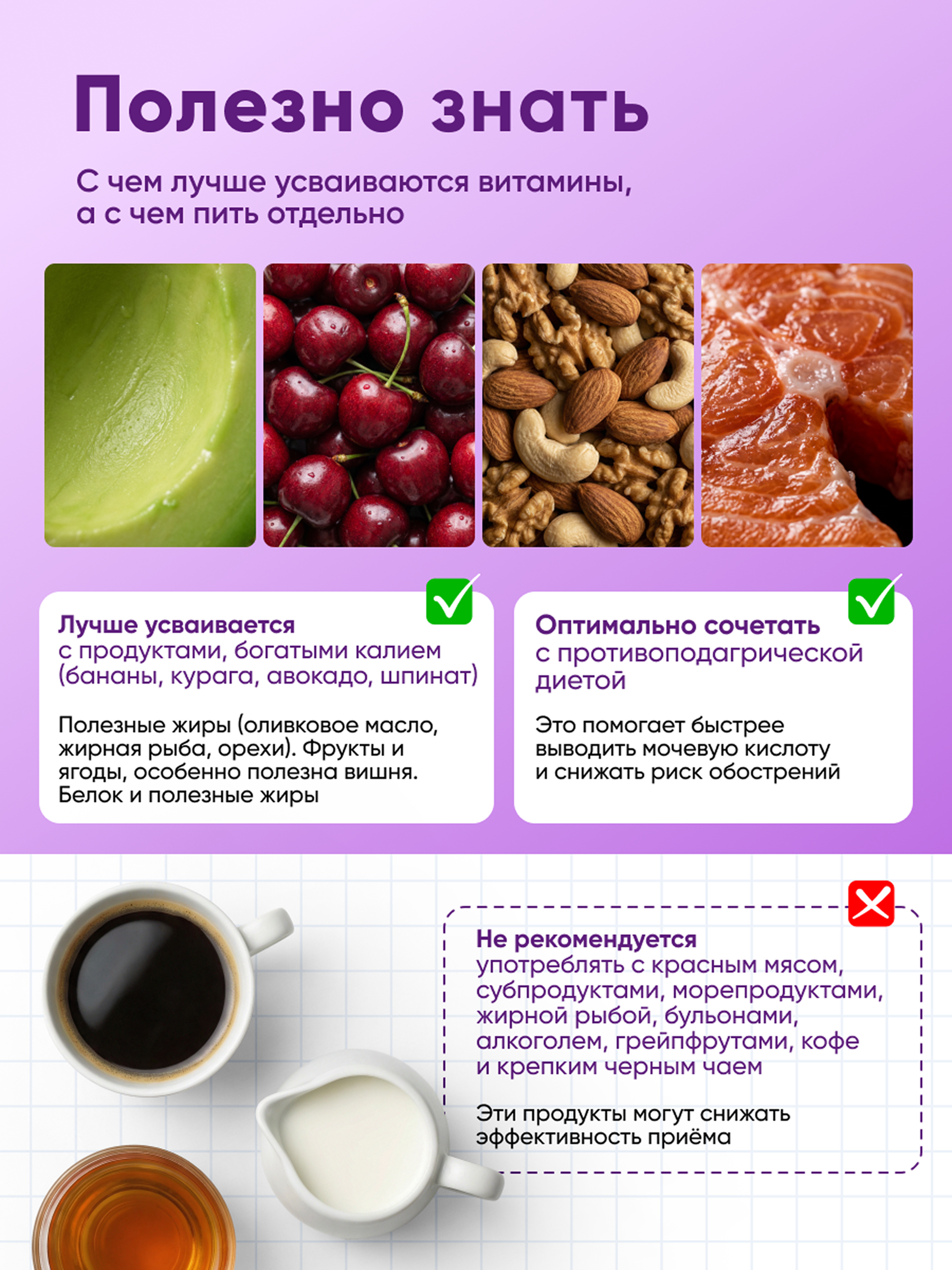 Полезно знать

С чем лучше усваиваются витамины, а с чем пить отдельно

Лучше усваивается с продуктами, богатыми калием (бананы, курага, авокадо, шпинат)

Полезные жиры (оливковое масло, жирная рыба, орехи). Фрукты и ягоды, особенно полезна вишня. Белок и полезные жиры

Оптимально сочетать с противоподагрической диетой

Это помогает быстрее выводить мочевую кислоту и снижать риск обострений

Не рекомендуется употреблять с красным мясом, субпродуктами, морепродуктами, жирной рыбой, бульонами, алкоголем, грейпфрутами, кофе и крепким черным чаем

Эти продукты могут снижать эффективность приёма